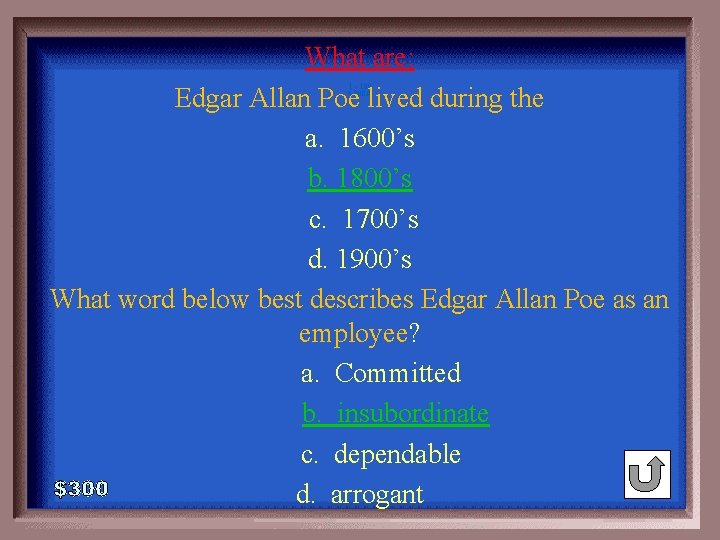 What are:

Edgar Allan Poe lived during the

a. 1600’s

b. 1800’s

c. 1700’s

d. 1900’s

What word below best describes Edgar Allan Poe as an employee?

a. Committed

b. insubordinate

c. dependable

d. arrogant

$300